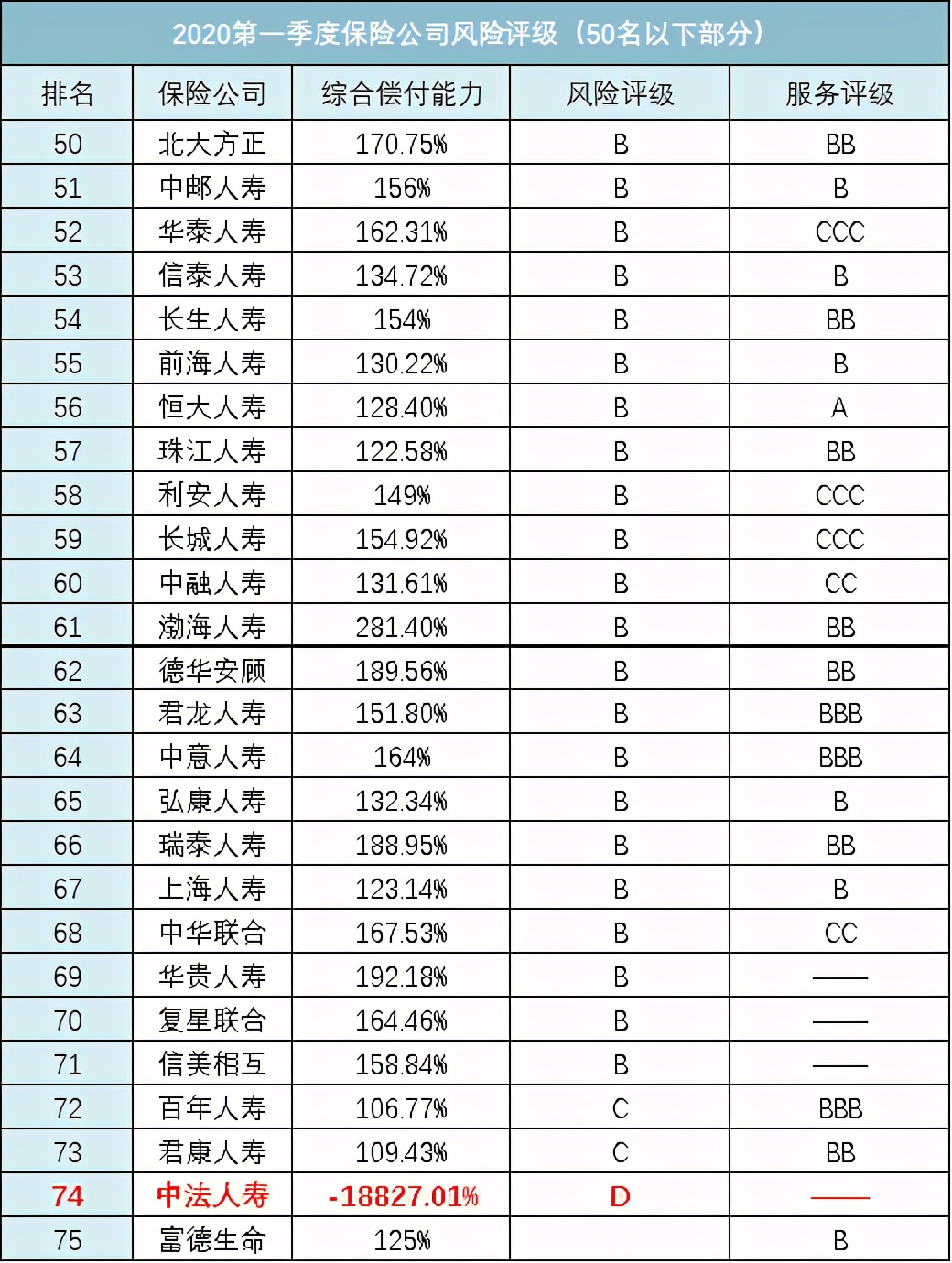 2020第一季度保险公司风险评级（50名以下部分）

| 排名 | 保险公司 | 综合偿付能力 | 风险评级 | 服务评级 |
|---|---|---|---|---|
| 50 | 北大方正 | 170.75% | B | BB |
| 51 | 中邮人寿 | 156% | B | B |
| 52 | 华泰人寿 | 162.31% | B | CCC |
| 53 | 信泰人寿 | 134.72% | B | B |
| 54 | 长生人寿 | 154% | B | BB |
| 55 | 前海人寿 | 130.22% | B | B |
| 56 | 恒大人寿 | 128.40% | B | A |
| 57 | 珠江人寿 | 122.58% | B | BB |
| 58 | 利安人寿 | 149% | B | CCC |
| 59 | 长城人寿 | 154.92% | B | CCC |
| 60 | 中融人寿 | 131.61% | B | CC |
| 61 | 渤海人寿 | 281.40% | B | BB |
| 62 | 德华安顾 | 189.56% | B | BB |
| 63 | 君龙人寿 | 151.80% | B | BBB |
| 64 | 中意人寿 | 164% | B | BBB |
| 65 | 弘康人寿 | 132.34% | B | B |
| 66 | 瑞泰人寿 | 188.95% | B | BB |
| 67 | 上海人寿 | 123.14% | B | B |
| 68 | 中华联合 | 167.53% | B | CC |
| 69 | 华贵人寿 | 192.18% | B | —— |
| 70 | 复星联合 | 164.46% | B | —— |
| 71 | 信美相互 | 158.84% | B | —— |
| 72 | 百年人寿 | 106.77% | C | BBB |
| 73 | 君康人寿 | 109.43% | C | BB |
| 74 | 中法人寿 | -18827.01% | D | —— |
| 75 | 富德生命 | 125% |  | B |